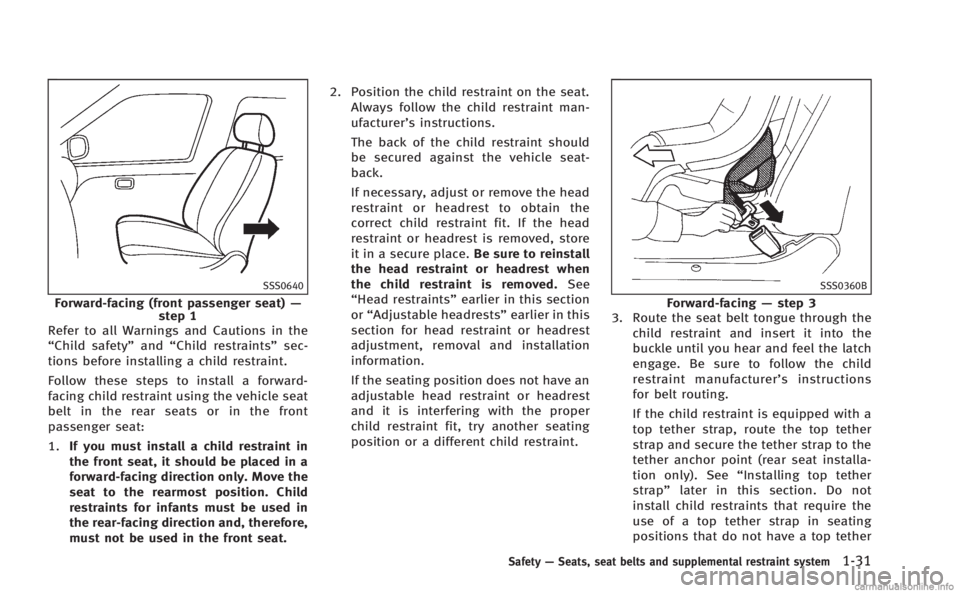 SSS0640

Forward-facing (front passenger seat) — step 1

Refer to all Warnings and Cautions in the “Child safety” and “Child restraints” sections before installing a child restraint.

Follow these steps to install a forward-facing child restraint using the vehicle seat belt in the rear seats or in the front passenger seat:

1. If you must install a child restraint in the front seat, it should be placed in a forward-facing direction only. Move the seat to the rearmost position. Child restraints for infants must be used in the rear-facing direction and, therefore, must not be used in the front seat.

2. Position the child restraint on the seat. Always follow the child restraint manufacturer’s instructions.

The back of the child restraint should be secured against the vehicle seatback.

If necessary, adjust or remove the head restraint or headrest to obtain the correct child restraint fit. If the head restraint or headrest is removed, store it in a secure place. Be sure to reinstall the head restraint or headrest when the child restraint is removed. See “Head restraints” earlier in this section or “Adjustable headrests” earlier in this section for head restraint or headrest adjustment, removal and installation information.

If the seating position does not have an adjustable head restraint or headrest and it is interfering with the proper child restraint fit, try another seating position or a different child restraint.

SSS0360B

Forward-facing — step 3

3. Route the seat belt tongue through the child restraint and insert it into the buckle until you hear and feel the latch engage. Be sure to follow the child restraint manufacturer’s instructions for belt routing.

If the child restraint is equipped with a top tether strap, route the top tether strap and secure the tether strap to the tether anchor point (rear seat installation only). See “Installing top tether strap” later in this section. Do not install child restraints that require the use of a top tether strap in seating positions that do not have a top tether

Safety — Seats, seat belts and supplemental restraint system 1-31

carmanualsonline.info